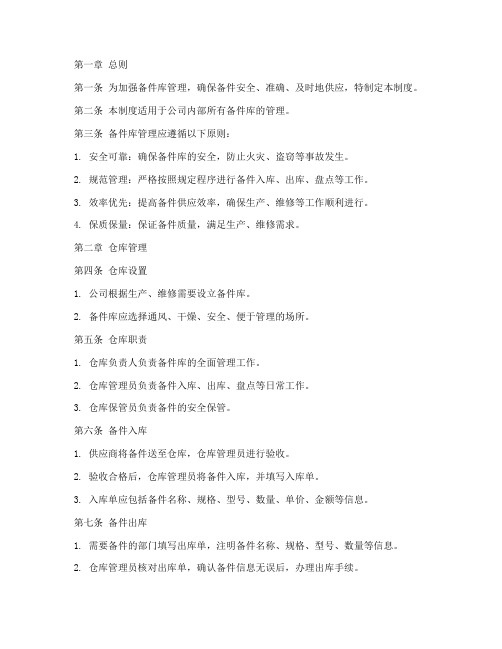 第一章 总则

第一条 为加强备件库管理，确保备件安全、准确、及时地供应，特制定本制度。

第二条 本制度适用于公司内部所有备件库的管理。

第三条 备件库管理应遵循以下原则：

1. 安全可靠：确保备件库的安全，防止火灾、盗窃等事故发生。

2. 规范管理：严格按照规定程序进行备件入库、出库、盘点等工作。

3. 效率优先：提高备件供应效率，确保生产、维修等工作顺利进行。

4. 保质保量：保证备件质量，满足生产、维修需求。

第二章 仓库管理

第四条 仓库设置

1. 公司根据生产、维修需要设立备件库。

2. 备件库应选择通风、干燥、安全、便于管理的场所。

第五条 仓库职责

1. 仓库负责人负责备件库的全面管理工作。

2. 仓库管理员负责备件入库、出库、盘点等日常工作。

3. 仓库保管员负责备件的安全保管。

第六条 备件入库

1. 供应商将备件送至仓库，仓库管理员进行验收。

2. 验收合格后，仓库管理员将备件入库，并填写入库单。

3. 入库单应包括备件名称、规格、型号、数量、单价、金额等信息。

第七条 备件出库

1. 需要备件的部门填写出库单，注明备件名称、规格、型号、数量等信息。

2. 仓库管理员核对出库单，确认备件信息无误后，办理出库手续。